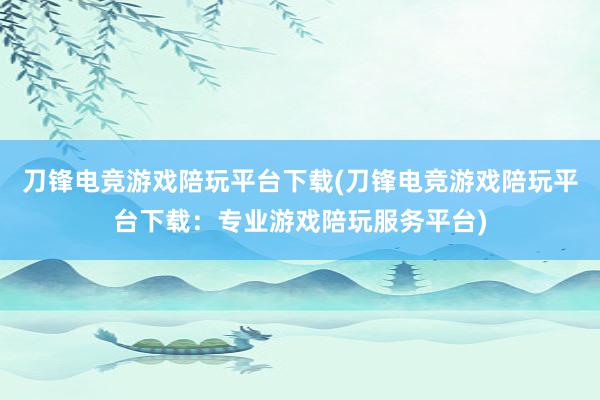 刀锋电竞游戏陪玩平台下载(刀锋电竞游戏陪玩平台下载：专业游戏陪玩服务平台)